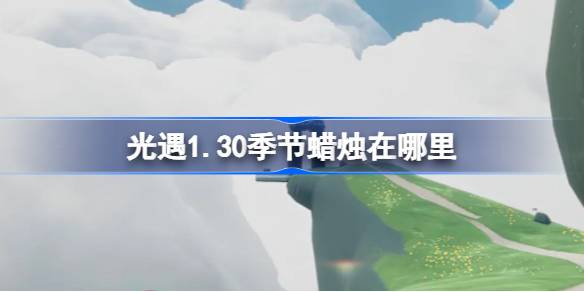 光遇1.30季节蜡烛在哪里